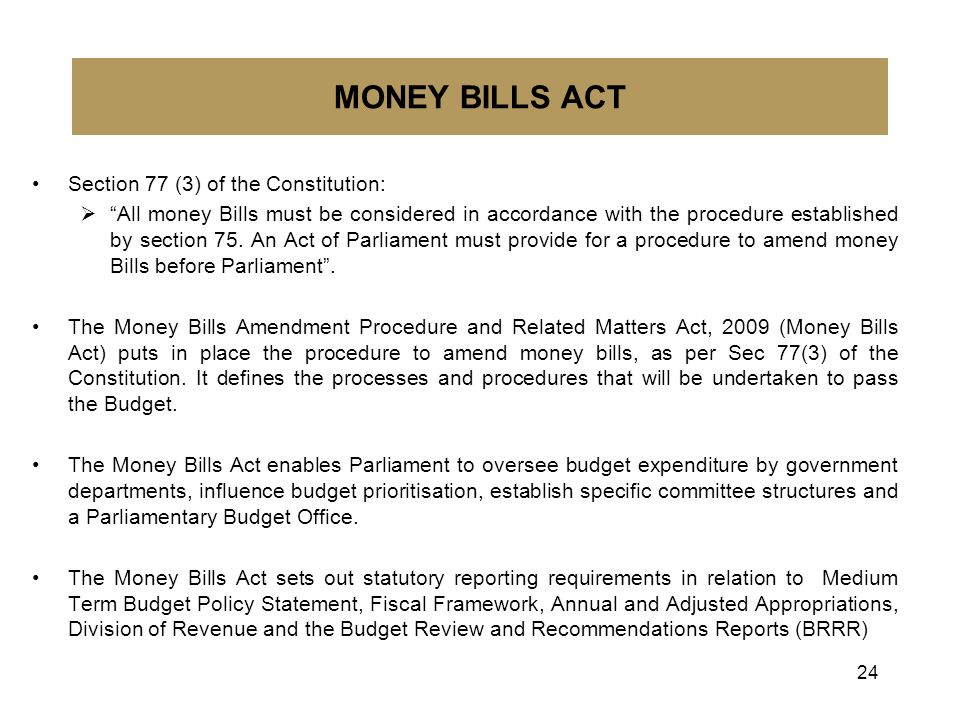 MONEY BILLS ACT

• Section 77 (3) of the Constitution:

➢ “All money Bills must be considered in accordance with the procedure established by section 75. An Act of Parliament must provide for a procedure to amend money Bills before Parliament”.

• The Money Bills Amendment Procedure and Related Matters Act, 2009 (Money Bills Act) puts in place the procedure to amend money bills, as per Sec 77(3) of the Constitution. It defines the processes and procedures that will be undertaken to pass the Budget.

• The Money Bills Act enables Parliament to oversee budget expenditure by government departments, influence budget prioritisation, establish specific committee structures and a Parliamentary Budget Office.

• The Money Bills Act sets out statutory reporting requirements in relation to Medium Term Budget Policy Statement, Fiscal Framework, Annual and Adjusted Appropriations, Division of Revenue and the Budget Review and Recommendations Reports (BRRR)

24